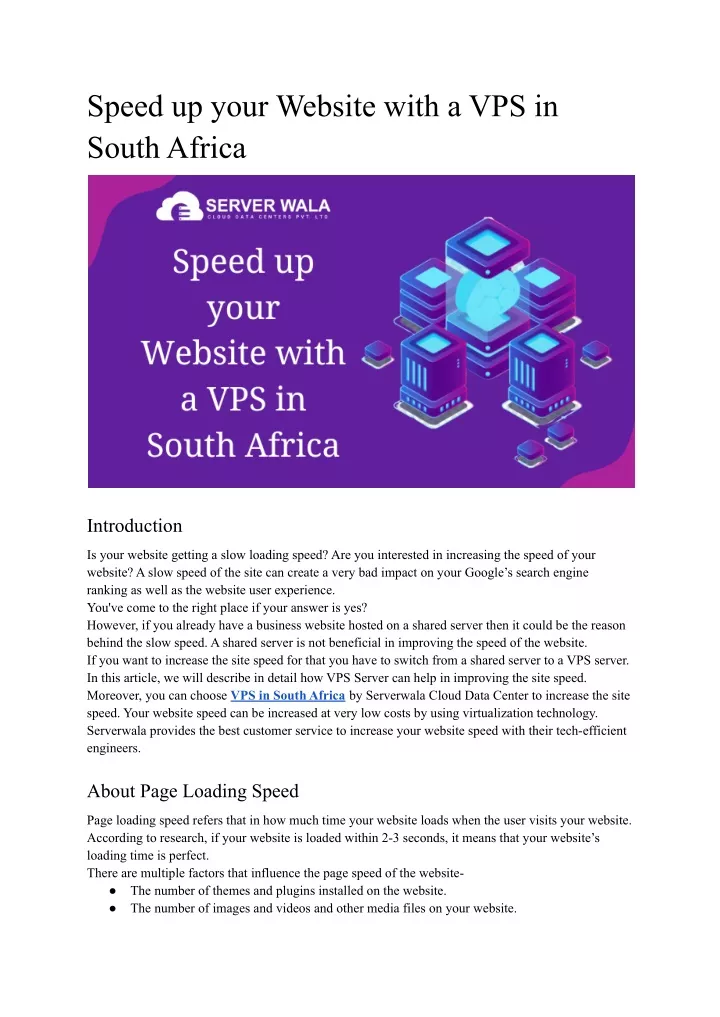 Speed up your Website with a VPS in South Africa

SERVER WALA
CLOUD DATA CENTERS PVT. LTD.

Speed up your Website with a VPS in South Africa

Introduction

Is your website getting a slow loading speed? Are you interested in increasing the speed of your website? A slow speed of the site can create a very bad impact on your Google's search engine ranking as well as the website user experience.
You've come to the right place if your answer is yes?
However, if you already have a business website hosted on a shared server then it could be the reason behind the slow speed. A shared server is not beneficial in improving the speed of the website.
If you want to increase the site speed for that you have to switch from a shared server to a VPS server. In this article, we will describe in detail how VPS Server can help in improving the site speed.
Moreover, you can choose VPS in South Africa by Serverwala Cloud Data Center to increase the site speed. Your website speed can be increased at very low costs by using virtualization technology. Serverwala provides the best customer service to increase your website speed with their tech-efficient engineers.

About Page Loading Speed

Page loading speed refers that in how much time your website loads when the user visits your website. According to research, if your website is loaded within 2-3 seconds, it means that your website's loading time is perfect.
There are multiple factors that influence the page speed of the website-
● The number of themes and plugins installed on the website.
● The number of images and videos and other media files on your website.